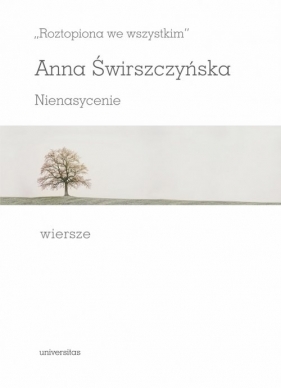 „Roztopiona we wszystkim"

Anna Świrszczyńska

Nienasycenie

wiersze

universitas